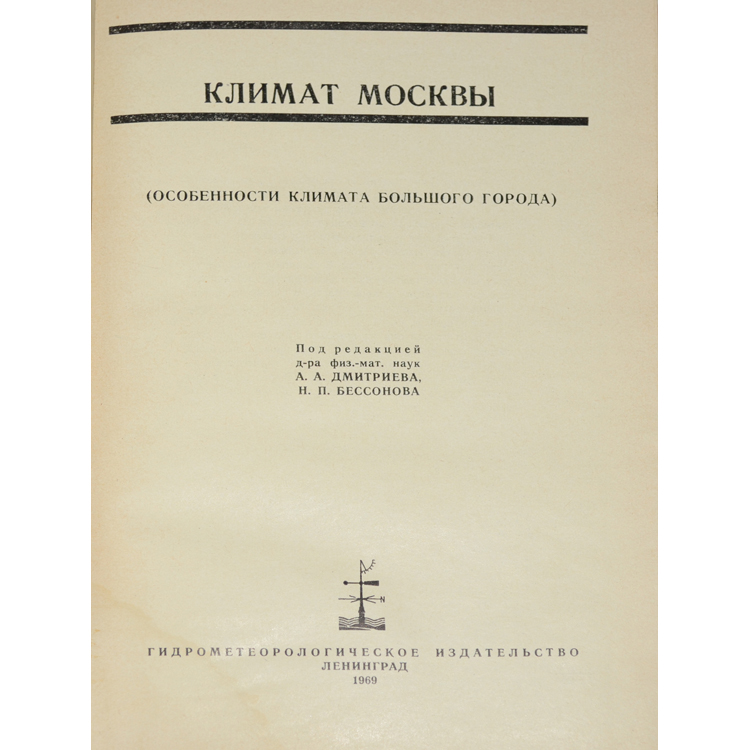 КЛИМАТ МОСКВЫ

(ОСОБЕННОСТИ КЛИМАТА БОЛЬШОГО ГОРОДА)

Под редакцией
д-ра физ.-мат. наук
А. А. ДМИТРИЕВА,
Н. П. БЕССОНОВА

N

ГИДРОМЕТЕОРОЛОГИЧЕСКОЕ ИЗДАТЕЛЬСТВО
ЛЕНИНГРАД
1969